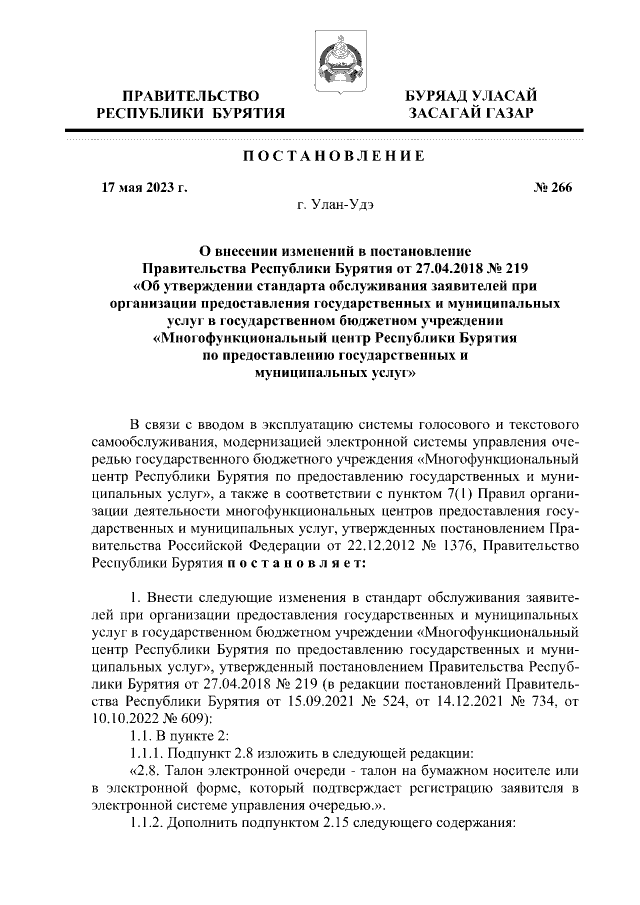 ПРАВИТЕЛЬСТВО РЕСПУБЛИКИ БУРЯТИЯ

БУРЯАД УЛАСАЙ ЗАСАГАЙ ГАЗАР

ПОСТАНОВЛЕНИЕ

17 мая 2023 г.

№ 266

г. Улан-Удэ

О внесении изменений в постановление Правительства Республики Бурятия от 27.04.2018 № 219 «Об утверждении стандарта обслуживания заявителей при организации предоставления государственных и муниципальных услуг в государственном бюджетном учреждении «Многофункциональный центр Республики Бурятия по предоставлению государственных и муниципальных услуг»

В связи с вводом в эксплуатацию системы голосового и текстового самообслуживания, модернизацией электронной системы управления очередью государственного бюджетного учреждения «Многофункциональный центр Республики Бурятия по предоставлению государственных и муниципальных услуг», а также в соответствии с пунктом 7(1) Правил организации деятельности многофункциональных центров предоставления государственных и муниципальных услуг, утвержденных постановлением Правительства Российской Федерации от 22.12.2012 № 1376, Правительство Республики Бурятия постановляет:

1. Внести следующие изменения в стандарт обслуживания заявителей при организации предоставления государственных и муниципальных услуг в государственном бюджетном учреждении «Многофункциональный центр Республики Бурятия по предоставлению государственных и муниципальных услуг», утвержденный постановлением Правительства Республики Бурятия от 27.04.2018 № 219 (в редакции постановлений Правительства Республики Бурятия от 15.09.2021 № 524, от 14.12.2021 № 734, от 10.10.2022 № 609):

1.1. В пункте 2:

1.1.1. Подпункт 2.8 изложить в следующей редакции:

«2.8. Талон электронной очереди - талон на бумажном носителе или в электронной форме, который подтверждает регистрацию заявителя в электронной системе управления очередью.».

1.1.2. Дополнить подпунктом 2.15 следующего содержания: